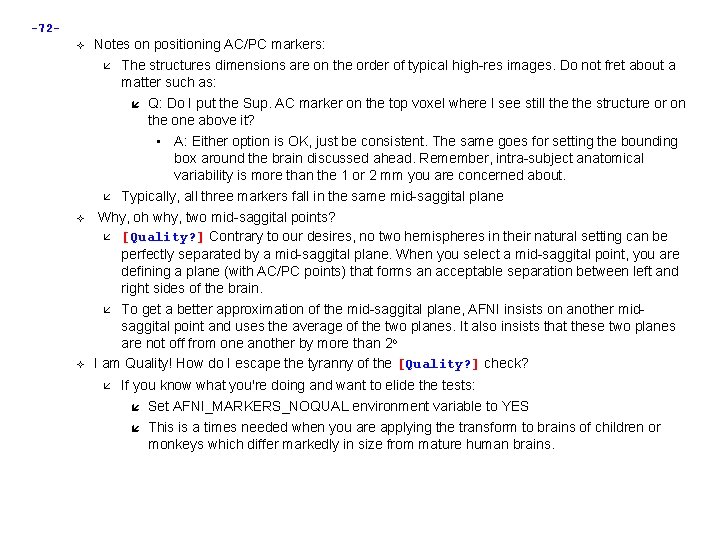 -72-

Notes on positioning AC/PC markers:

The structures dimensions are on the order of typical high-res images. Do not fret about a matter such as:

Q: Do I put the Sup. AC marker on the top voxel where I see still the the structure or on the one above it?

A: Either option is OK, just be consistent. The same goes for setting the bounding box around the brain discussed ahead. Remember, intra-subject anatomical variability is more than the 1 or 2 mm you are concerned about.

Typically, all three markers fall in the same mid-saggital plane

Why, oh why, two mid-saggital points?

[Quality?] Contrary to our desires, no two hemispheres in their natural setting can be perfectly separated by a mid-saggital plane. When you select a mid-saggital point, you are defining a plane (with AC/PC points) that forms an acceptable separation between left and right sides of the brain.

To get a better approximation of the mid-saggital plane, AFNI insists on another mid-saggital point and uses the average of the two planes. It also insists that these two planes are not off from one another by more than 2°

I am Quality! How do I escape the tyranny of the [Quality?] check?

If you know what you're doing and want to elide the tests:

Set AFNI_MARKERS_NOQUAL environment variable to YES

This is a times needed when you are applying the transform to brains of children or monkeys which differ markedly in size from mature human brains.